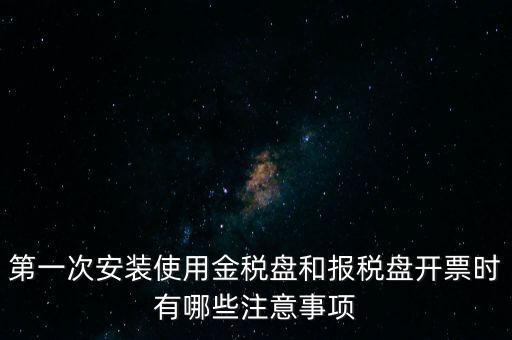 第一次安装使用金税盘和报税盘开票时有哪些注意事项